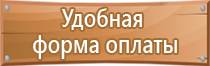 Удобная
форма оплаты